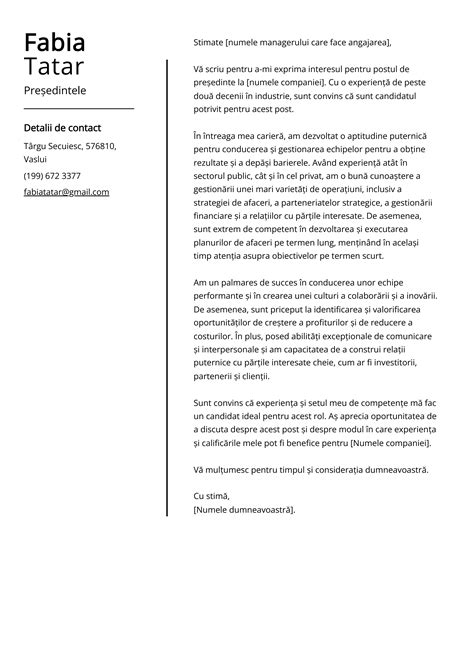 Fabia
Tatar
Președintele

Detalii de contact
Târgu Secuiesc, 576810, Vaslui
(199) 672 3377
fabiatatar@gmail.com

Stimate [numele managerului care face angajarea],

Vă scriu pentru a-mi exprima interesul pentru postul de președinte la [numele companiei]. Cu o experiență de peste două decenii în industrie, sunt convins că sunt candidatul potrivit pentru acest post.

În întreaga mea carieră, am dezvoltat o aptitudine puternică pentru conducerea și gestionarea echipelor pentru a obține rezultate și a depăși barierele. Având experiență atât în sectorul public, cât și în cel privat, am o bună cunoaștere a gestionării unei mari varietăți de operațiuni, inclusiv a strategiei de afaceri, a parteneriatelor strategice, a gestionării financiare și a relațiilor cu părțile interesate. De asemenea, sunt extrem de competent în dezvoltarea și executarea planurilor de afaceri pe termen lung, menținând în același timp atenția asupra obiectivelor pe termen scurt.

Am un palmares de succes în conducerea unor echipe performante și în crearea unei culturi a colaborării și a inovării. De asemenea, sunt priceput la identificarea și valorificarea oportunităților de creștere a profiturilor și de reducere a costurilor. În plus, posed abilități excepționale de comunicare și interpersonale și am capacitatea de a construi relații puternice cu părțile interesate cheie, cum ar fi investitorii, partenerii și clienții.

Sunt convins că experiența și setul meu de competențe mă fac un candidat ideal pentru acest rol. Aș aprecia oportunitatea de a discuta despre acest post și despre modul în care experiența și calificările mele pot fi benefice pentru [Numele companiei].

Vă mulțumesc pentru timpul și considerația dumneavoastră.

Cu stimă,
[Numele dumneavoastră].